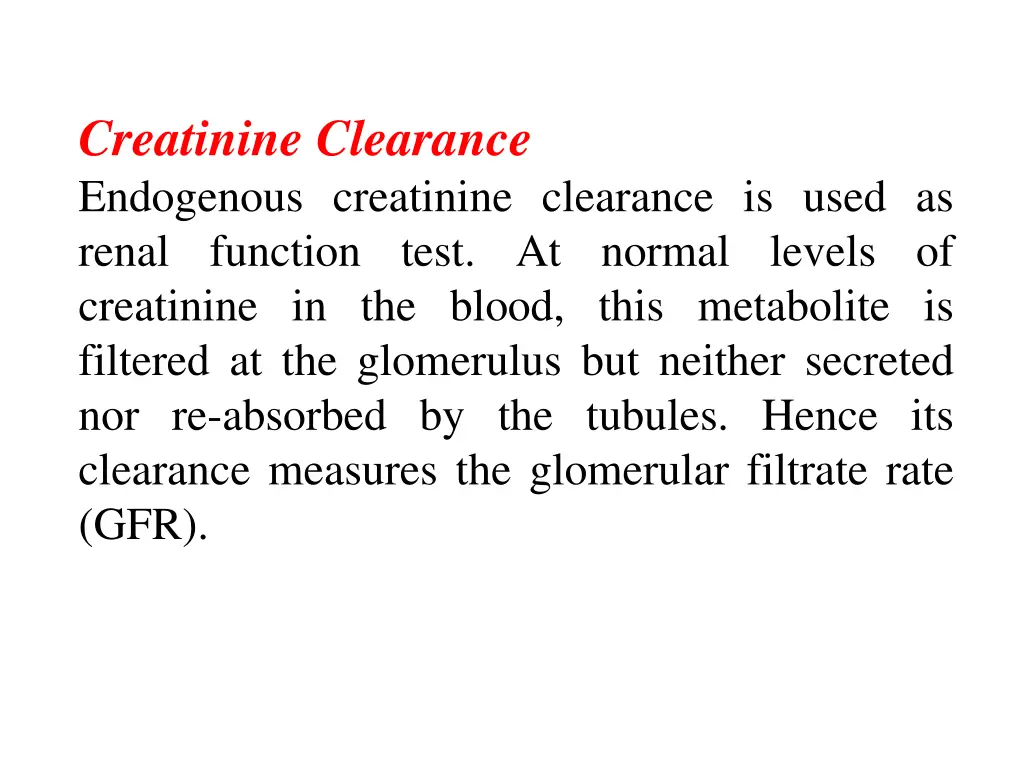 Creatinine Clearance
Endogenous creatinine clearance is used as renal function test. At normal levels of creatinine in the blood, this metabolite is filtered at the glomerulus but neither secreted nor re-absorbed by the tubules. Hence its clearance measures the glomerular filtrate rate (GFR).